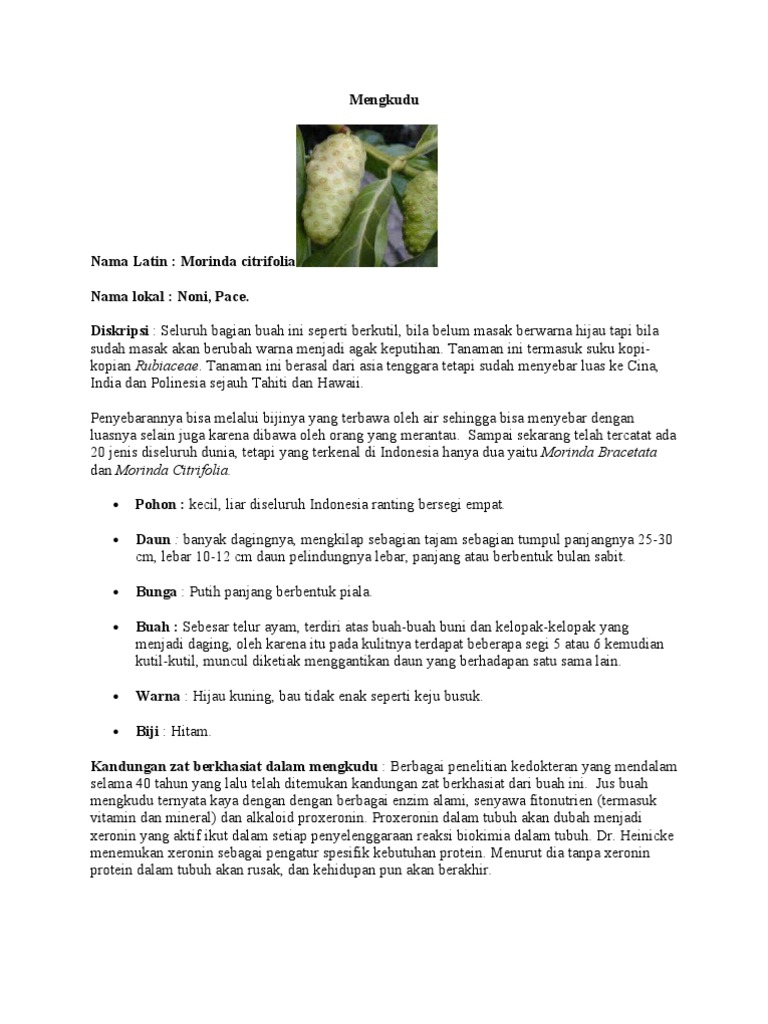 Mengkudu

Nama Latin : Morinda citrifolia

Nama lokal : Noni, Pace.

Diskripsi : Seluruh bagian buah ini seperti berkutil, bila belum masak berwarna hijau tapi bila sudah masak akan berubah warna menjadi agak keputihan. Tanaman ini termasuk suku kopi-kopian Rubiaceae. Tanaman ini berasal dari asia tenggara tetapi sudah menyebar luas ke Cina, India dan Polinesia sejauh Tahiti dan Hawaii.

Penyebarannya bisa melalui bijinya yang terbawa oleh air sehingga bisa menyebar dengan luasnya selain juga karena dibawa oleh orang yang merantau. Sampai sekarang telah tercatat ada 20 jenis diseluruh dunia, tetapi yang terkenal di Indonesia hanya dua yaitu Morinda Bracetata dan Morinda Citrifolia.

• Pohon : kecil, liar diseluruh Indonesia ranting bersegi empat.

• Daun : banyak dagingnya, mengkilap sebagian tajam sebagian tumpul panjangnya 25-30 cm, lebar 10-12 cm daun pelindungnya lebar, panjang atau berbentuk bulan sabit.

• Bunga : Putih panjang berbentuk piala.

• Buah : Sebesar telur ayam, terdiri atas buah-buah buni dan kelopak-kelopak yang menjadi daging, oleh karena itu pada kulitnya terdapat beberapa segi 5 atau 6 kemudian kutil-kutil, muncul diketiak menggantikan daun yang berhadapan satu sama lain.

• Warna : Hijau kuning, bau tidak enak seperti keju busuk.

• Biji : Hitam.

Kandungan zat berkhasiat dalam mengkudu : Berbagai penelitian kedokteran yang mendalam selama 40 tahun yang lalu telah ditemukan kandungan zat berkhasiat dari buah ini. Jus buah mengkudu ternyata kaya dengan dengan berbagai enzim alami, senyawa fitonutrien (termasuk vitamin dan mineral) dan alkaloid proxeronin. Proxeronin dalam tubuh akan dubah menjadi xeronin yang aktif ikut dalam setiap penyelenggaraan reaksi biokimia dalam tubuh. Dr. Heinicke menemukan xeronin sebagai pengatur spesifik kebutuhan protein. Menurut dia tanpa xeronin protein dalam tubuh akan rusak, dan kehidupan pun akan berakhir.